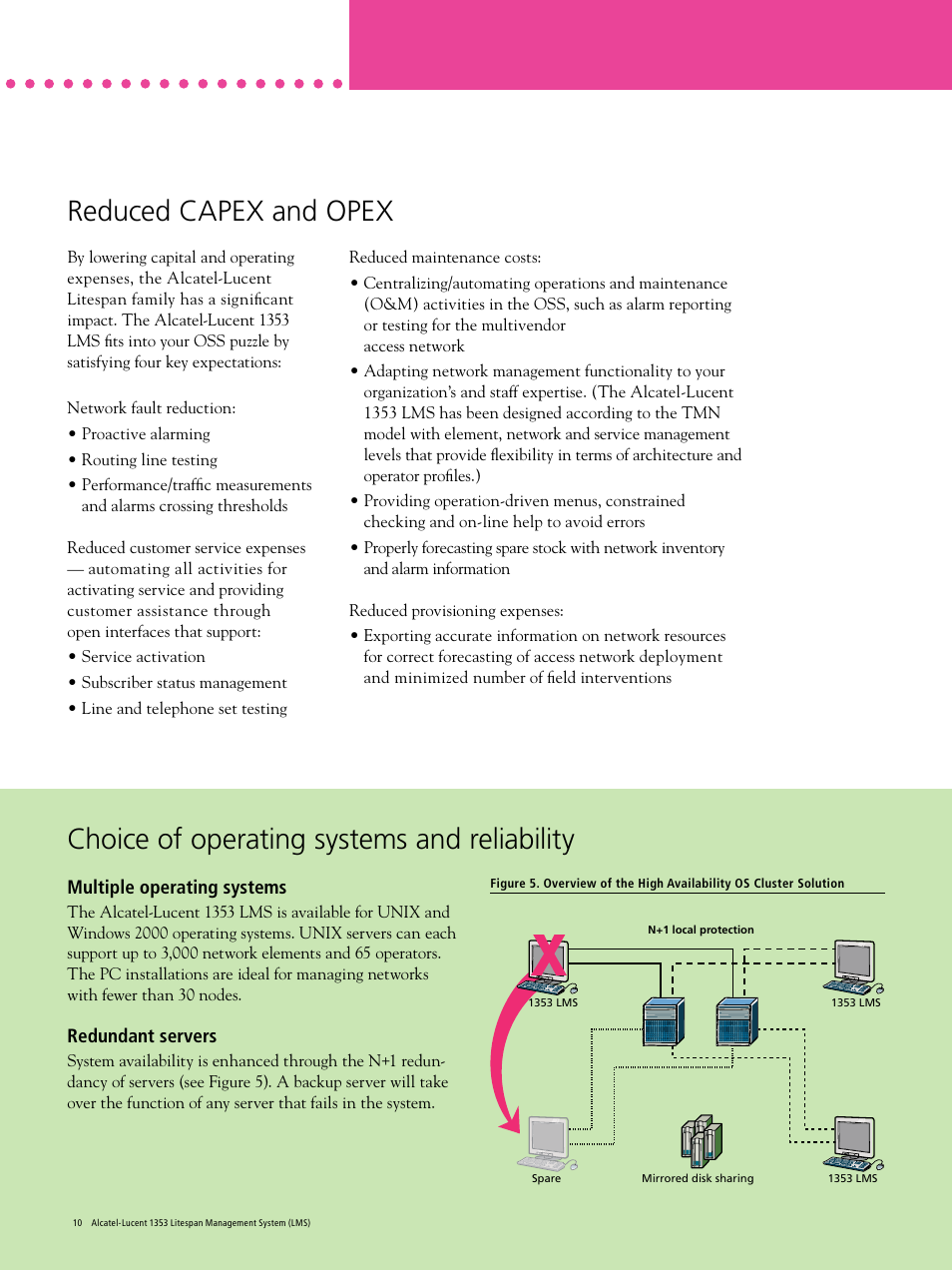 Reduced CAPEX and OPEX

By lowering capital and operating expenses, the Alcatel-Lucent Litespan family has a significant impact. The Alcatel-Lucent 1353 LMS fits into your OSS puzzle by satisfying four key expectations:

Network fault reduction:

• Proactive alarming

• Routing line testing

• Performance/traffic measurements and alarms crossing thresholds

Reduced customer service expenses — automating all activities for activating service and providing customer assistance through open interfaces that support:

• Service activation

• Subscriber status management

• Line and telephone set testing

Reduced maintenance costs:

• Centralizing/automating operations and maintenance (O&M) activities in the OSS, such as alarm reporting or testing for the multivendor access network

• Adapting network management functionality to your organization's and staff expertise. (The Alcatel-Lucent 1353 LMS has been designed according to the TMN model with element, network and service management levels that provide flexibility in terms of architecture and operator profiles.)

• Providing operation-driven menus, constrained checking and on-line help to avoid errors

• Properly forecasting spare stock with network inventory and alarm information

Reduced provisioning expenses:

• Exporting accurate information on network resources for correct forecasting of access network deployment and minimized number of field interventions

Choice of operating systems and reliability

Multiple operating systems

The Alcatel-Lucent 1353 LMS is available for UNIX and Windows 2000 operating systems. UNIX servers can each support up to 3,000 network elements and 65 operators. The PC installations are ideal for managing networks with fewer than 30 nodes.

Redundant servers

System availability is enhanced through the N+1 redundancy of servers (see Figure 5). A backup server will take over the function of any server that fails in the system.

Figure 5. Overview of the High Availability OS Cluster Solution

N+1 local protection

1353 LMS

1353 LMS

Spare

Mirrored disk sharing

1353 LMS

10 Alcatel-Lucent 1353 Litespan Management System (LMS)